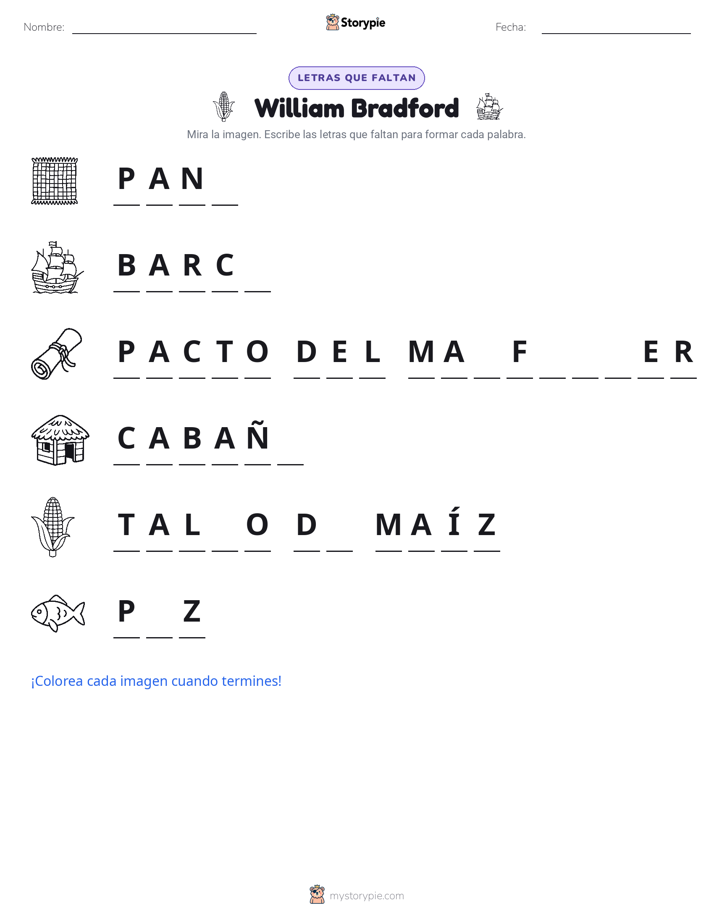 Nombre: ____ Storypie Fecha: ____

LETRAS QUE FALTAN

William Bradford

Mira la imagen. Escribe las letras que faltan para formar cada palabra.

P A N ____

B A R C ____

P A C T O D E L M A ____ F ____ E R

C A B A Ñ ____

T A L ____ O D ____ M A Í Z

P ____ Z

¡Colorea cada imagen cuando termines!

mystorypie.com